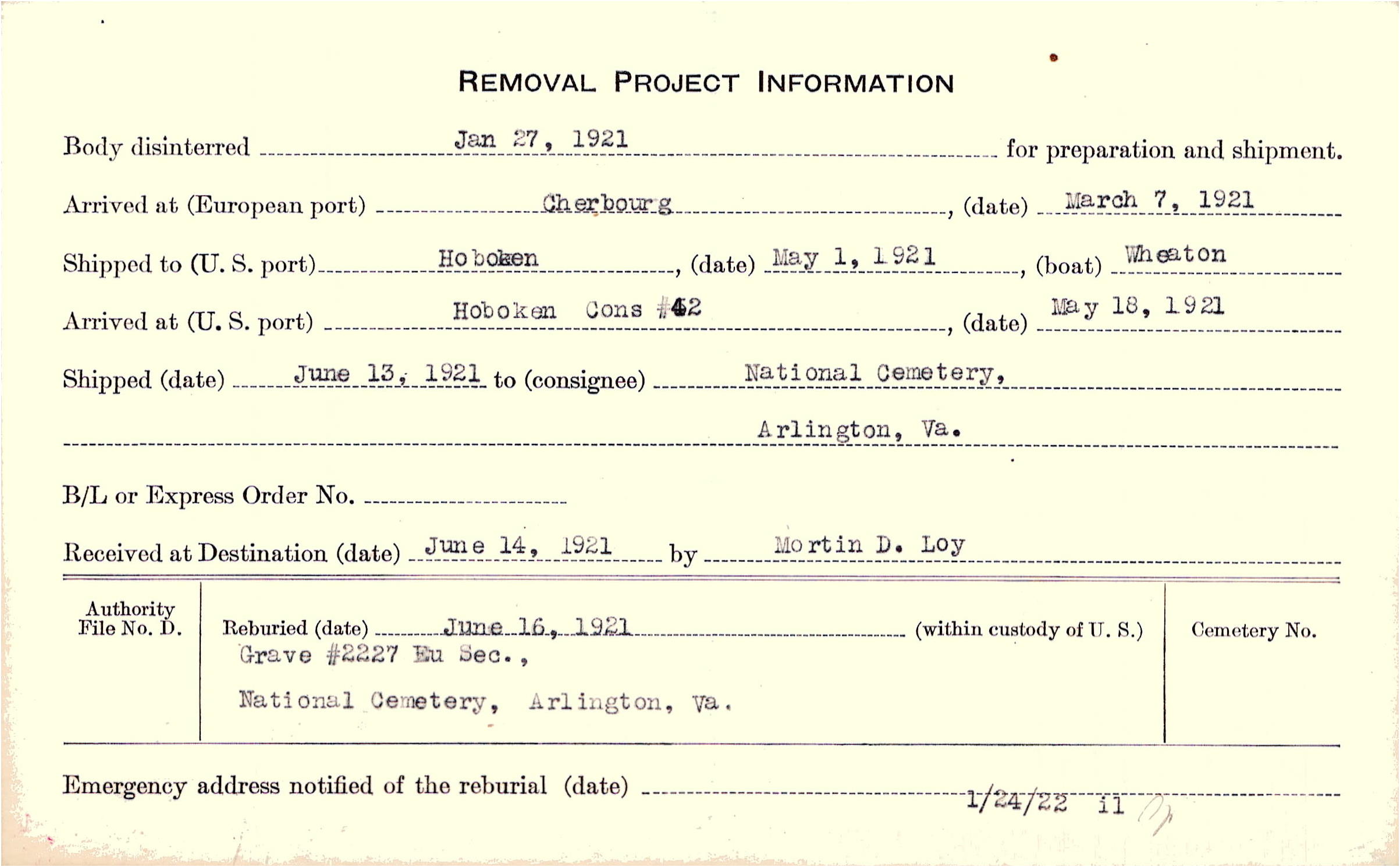 REMOVAL PROJECT INFORMATION

Body disinterred Jan 27, 1921 for preparation and shipment.

Arrived at (European port) Cherbourg, (date) March 7, 1921

Shipped to (U. S. port) Hoboken, (date) May 1, 1921, (boat) Wheaton

Arrived at (U. S. port) Hoboken Cons #42, (date) May 18, 1921

Shipped (date) June 13, 1921 to (consignee) National Cemetery, Arlington, Va.

B/L or Express Order No.

Received at Destination (date) June 14, 1921 by Mortin D. Loy

Authority File No. D.

Reburied (date) June 16, 1921 (within custody of U. S.) Grave #2227 Eu Sec., National Cemetery, Arlington, Va.

Cemetery No.

Emergency address notified of the reburial (date) 1/24/22 il